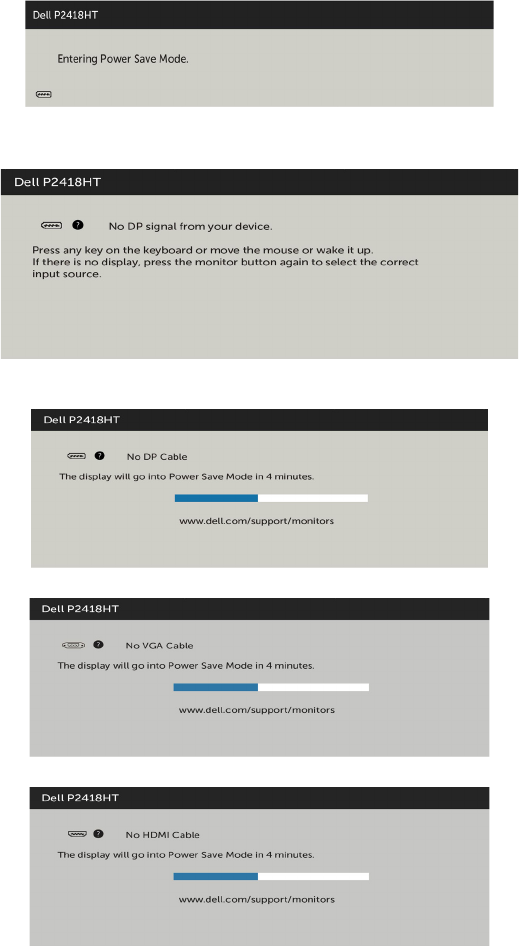 Dell P2418HT

Entering Power Save Mode.

Dell P2418HT

No DP signal from your device.

Press any key on the keyboard or move the mouse or wake it up. If there is no display, press the monitor button again to select the correct input source.

Dell P2418HT

No DP Cable

The display will go into Power Save Mode in 4 minutes.

www.dell.com/support/monitors

Dell P2418HT

No VGA Cable

The display will go into Power Save Mode in 4 minutes.

www.dell.com/support/monitors

Dell P2418HT

No HDMI Cable

The display will go into Power Save Mode in 4 minutes.

www.dell.com/support/monitors